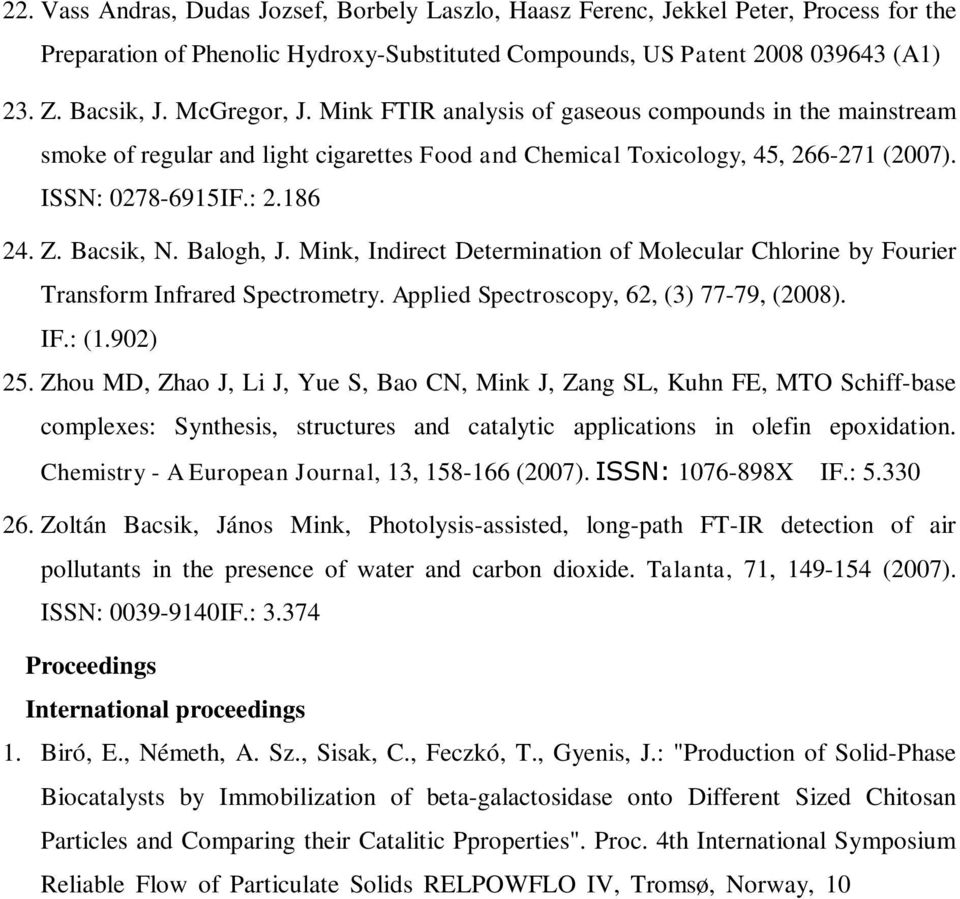 22. Vass Andras, Dudas Jozsef, Borbely Laszlo, Haasz Ferenc, Jekkel Peter, Process for the Preparation of Phenolic Hydroxy-Substituted Compounds, US Patent 2008 039643 (A1)

23. Z. Bacsik, J. McGregor, J. Mink FTIR analysis of gaseous compounds in the mainstream smoke of regular and light cigarettes Food and Chemical Toxicology, 45, 266-271 (2007). ISSN: 0278-6915IF.: 2.186

24. Z. Bacsik, N. Balogh, J. Mink, Indirect Determination of Molecular Chlorine by Fourier Transform Infrared Spectrometry. Applied Spectroscopy, 62, (3) 77-79, (2008). IF.: (1.902)

25. Zhou MD, Zhao J, Li J, Yue S, Bao CN, Mink J, Zang SL, Kuhn FE, MTO Schiff-base complexes: Synthesis, structures and catalytic applications in olefin epoxidation. Chemistry - A European Journal, 13, 158-166 (2007). ISSN: 1076-898X IF.: 5.330

26. Zoltán Bacsik, János Mink, Photolysis-assisted, long-path FT-IR detection of air pollutants in the presence of water and carbon dioxide. Talanta, 71, 149-154 (2007). ISSN: 0039-9140IF.: 3.374

Proceedings

International proceedings

1. Biró, E., Németh, A. Sz., Sisak, C., Feczkó, T., Gyenis, J.: "Production of Solid-Phase Biocatalysts by Immobilization of beta-galactosidase onto Different Sized Chitosan Particles and Comparing their Catalitic Pproperties". Proc. 4th International Symposium Reliable Flow of Particulate Solids RELPOWFLO IV, Tromsø, Norway, 10